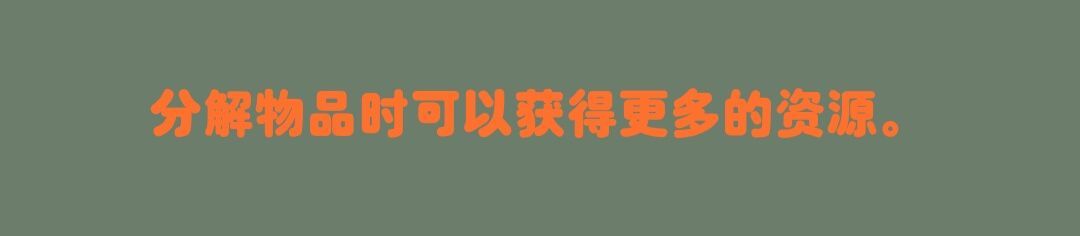 分解物品时可以获得更多的资源。